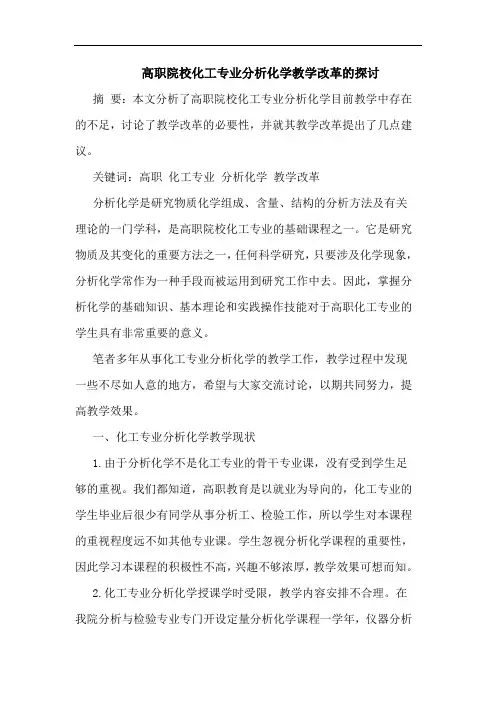 高职院校化工专业分析化学教学改革的探讨

摘 要：本文分析了高职院校化工专业分析化学目前教学中存在的不足，讨论了教学改革的必要性，并就其教学改革提出了几点建议。

关键词：高职 化工专业 分析化学 教学改革

分析化学是研究物质化学组成、含量、结构的分析方法及有关理论的一门学科，是高职院校化工专业的基础课程之一。它是研究物质及其变化的重要方法之一，任何科学研究，只要涉及化学现象，分析化学常作为一种手段而被运用到研究工作中去。因此，掌握分析化学的基础知识、基本理论和实践操作技能对于高职化工专业的学生具有非常重要的意义。

笔者多年从事化工专业分析化学的教学工作，教学过程中发现一些不尽如人意的地方，希望与大家交流讨论，以期共同努力，提高教学效果。

一、化工专业分析化学教学现状

1.由于分析化学不是化工专业的骨干专业课，没有受到学生足够的重视。我们都知道，高职教育是以就业为导向的，化工专业的学生毕业后很少有同学从事分析工、检验工作，所以学生对本课程的重视程度远不如其他专业课。学生忽视分析化学课程的重要性，因此学习本课程的积极性不高，兴趣不够浓厚，教学效果可想而知。

2.化工专业分析化学授课学时受限，教学内容安排不合理。在我院分析与检验专业专门开设定量分析化学课程一学年，仪器分析